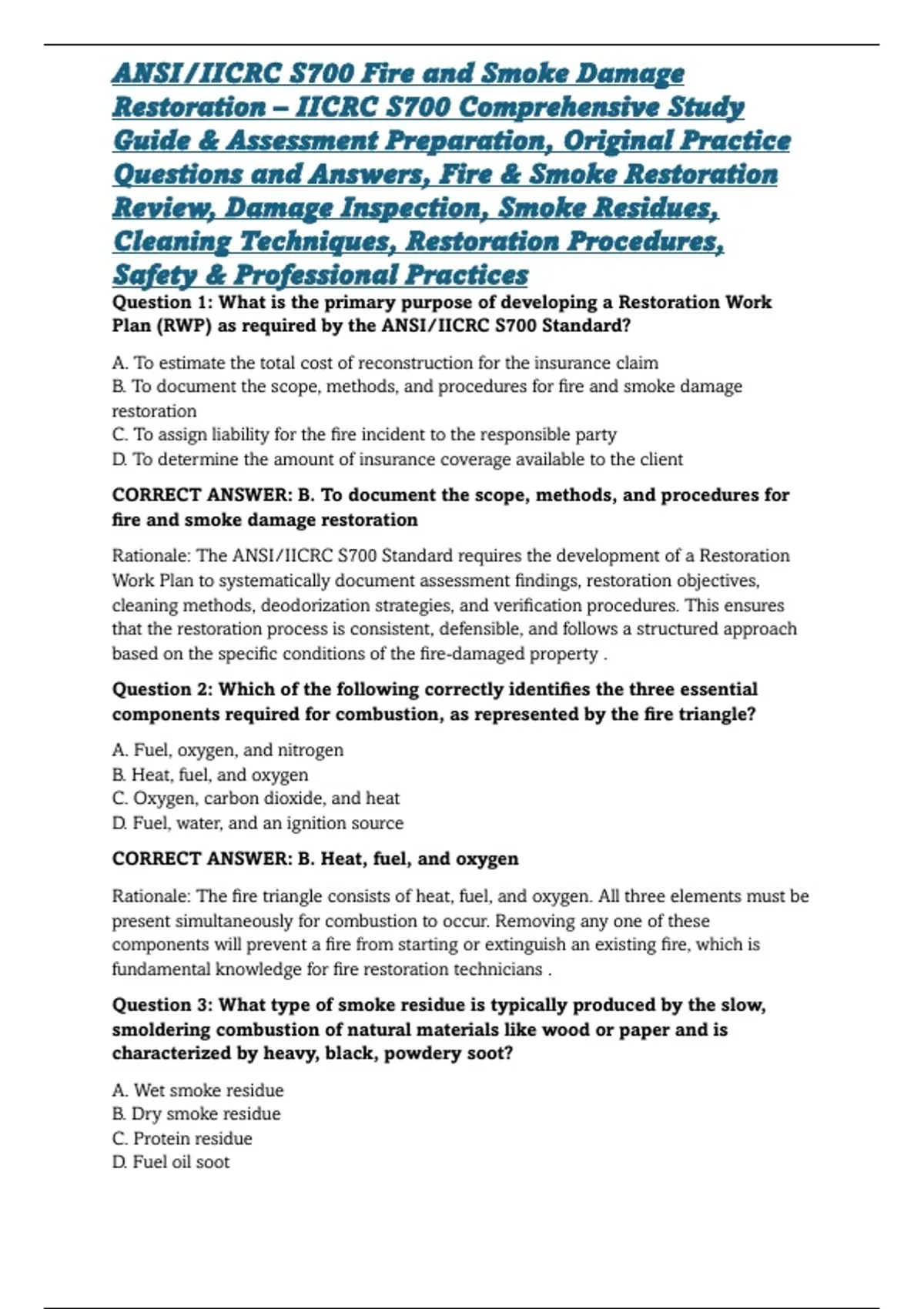 ANSI/IICRC S700 Fire and Smoke Damage Restoration – IICRC S700 Comprehensive Study Guide & Assessment Preparation, Original Practice Questions and Answers, Fire & Smoke Restoration Review, Damage Inspection, Smoke Residues, Cleaning Techniques, Restoration Procedures, Safety & Professional Practices

Question 1: What is the primary purpose of developing a Restoration Work Plan (RWP) as required by the ANSI/IICRC S700 Standard?

A. To estimate the total cost of reconstruction for the insurance claim
B. To document the scope, methods, and procedures for fire and smoke damage restoration
C. To assign liability for the fire incident to the responsible party
D. To determine the amount of insurance coverage available to the client

CORRECT ANSWER: B. To document the scope, methods, and procedures for fire and smoke damage restoration

Rationale: The ANSI/IICRC S700 Standard requires the development of a Restoration Work Plan to systematically document assessment findings, restoration objectives, cleaning methods, deodorization strategies, and verification procedures. This ensures that the restoration process is consistent, defensible, and follows a structured approach based on the specific conditions of the fire-damaged property .

Question 2: Which of the following correctly identifies the three essential components required for combustion, as represented by the fire triangle?

A. Fuel, oxygen, and nitrogen
B. Heat, fuel, and oxygen
C. Oxygen, carbon dioxide, and heat
D. Fuel, water, and an ignition source

CORRECT ANSWER: B. Heat, fuel, and oxygen

Rationale: The fire triangle consists of heat, fuel, and oxygen. All three elements must be present simultaneously for combustion to occur. Removing any one of these components will prevent a fire from starting or extinguish an existing fire, which is fundamental knowledge for fire restoration technicians .

Question 3: What type of smoke residue is typically produced by the slow, smoldering combustion of natural materials like wood or paper and is characterized by heavy, black, powdery soot?

A. Wet smoke residue
B. Dry smoke residue
C. Protein residue
D. Fuel oil soot